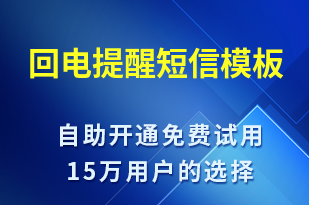 回电提醒短信模板

自助开通免费试用
15万用户的选择